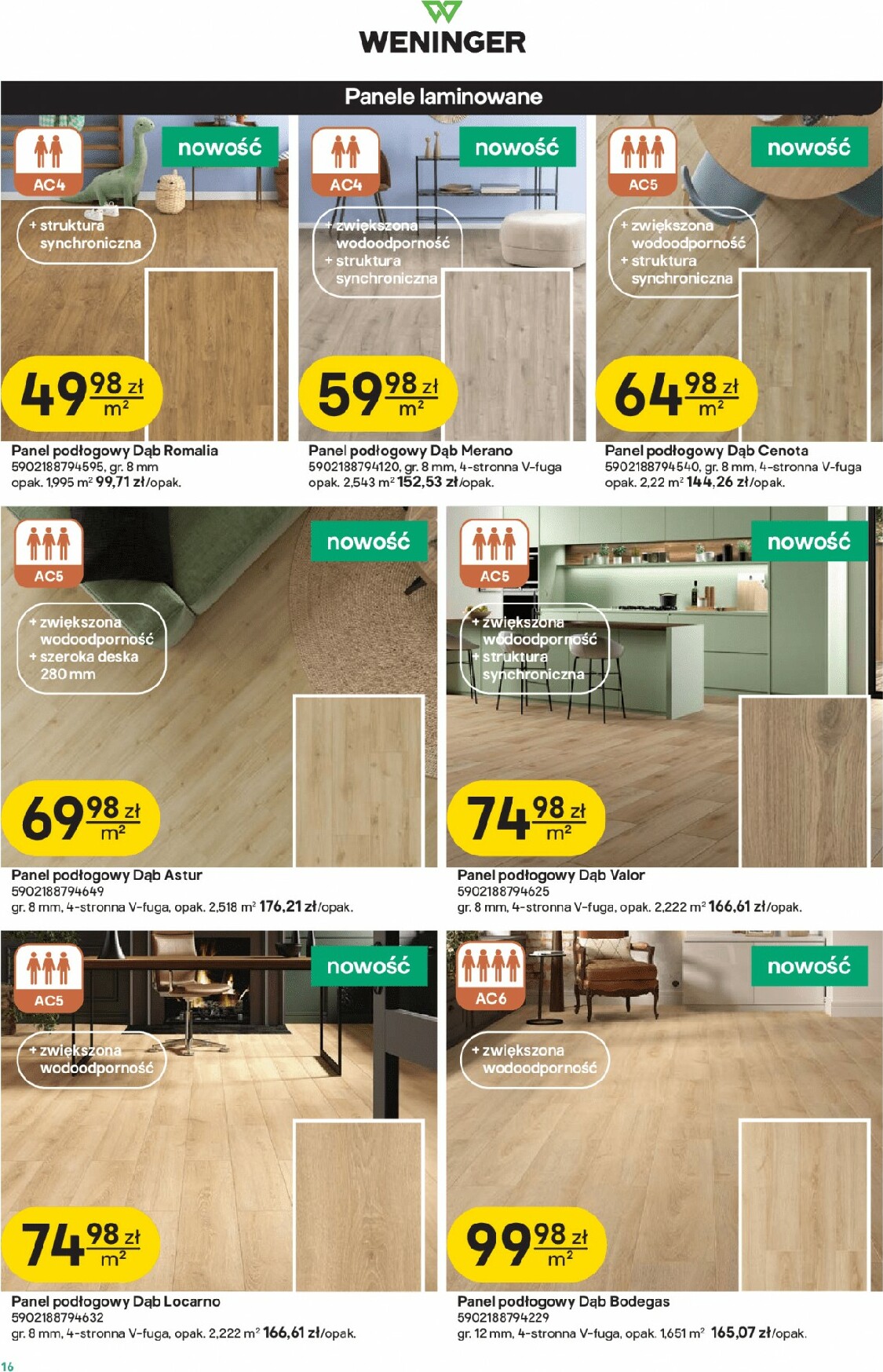 WENINGER

Panele laminowane

AC4

nowość

+ struktura synchroniczna

49 98 zł m²

Panel podłogowy Dąb Romalia
5902188794595, gr. 8 mm
opak. 1,995 m² 99,71 zł/opak.

AC4

nowość

+ zwiększona wodoodporność
+ struktura synchroniczna

59 98 zł m²

Panel podłogowy Dąb Merano
5902188794120, gr. 8 mm, 4-stronna V-fuga
opak. 2,543 m² 152,53 zł/opak.

AC5

nowość

+ zwiększona wodoodporność
+ struktura synchroniczna

64 98 zł m²

Panel podłogowy Dąb Cenota
5902188794540, gr. 8 mm, 4-stronna V-fuga
opak. 2,22 m² 144,26 zł/opak.

AC5

nowość

+ zwiększona wodoodporność
+ szeroka deska 280 mm

69 98 zł m²

Panel podłogowy Dąb Astur
5902188794649
gr. 8 mm, 4-stronna V-fuga, opak. 2,518 m² 176,21 zł/opak.

AC5

nowość

+ zwiększona wodoodporność
+ struktura synchroniczna

74 98 zł m²

Panel podłogowy Dąb Valor
5902188794625
gr. 8 mm, 4-stronna V-fuga, opak. 2,222 m² 166,61 zł/opak.

AC5

nowość

+ zwiększona wodoodporność

74 98 zł m²

Panel podłogowy Dąb Locarno
5902188794632
gr. 8 mm, 4-stronna V-fuga, opak. 2,222 m² 166,61 zł/opak.

AC6

nowość

+ zwiększona wodoodporność

99 98 zł m²

Panel podłogowy Dąb Bodegas
5902188794229
gr. 12 mm, 4-stronna V-fuga, opak. 1,651 m² 165,07 zł/opak.

16